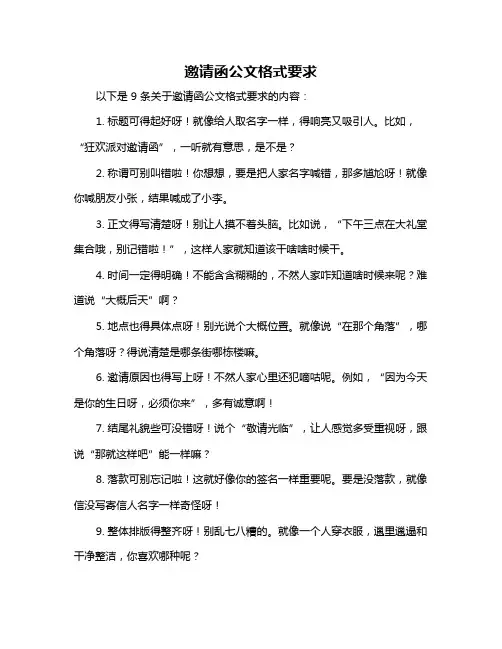 邀请函公文格式要求

以下是 9 条关于邀请函公文格式要求的内容：

1. 标题可得起好呀！就像给人取名字一样，得响亮又吸引人。比如，“狂欢派对邀请函”，一听就有意思，是不是？

2. 称谓可别叫错啦！你想想，要是把人家名字喊错，那多尴尬呀！就像你喊朋友小张，结果喊成了小李。

3. 正文得写清楚呀！别让人摸不着头脑。比如说，“下午三点在大礼堂集合哦，别记错啦！”，这样人家就知道该干啥啥时候干。

4. 时间一定得明确！不能含含糊糊的，不然人家咋知道啥时候来呢？难道说“大概后天”啊？

5. 地点也得具体点呀！别光说个大概位置。就像说“在那个角落”，哪个角落呀？得说清楚是哪条街哪栋楼嘛。

6. 邀请原因也得写上呀！不然人家心里还犯嘀咕呢。例如，“因为今天是你的生日呀，必须你来”，多有诚意啊！

7. 结尾礼貌些可没错呀！说个“敬请光临”，让人感觉多受重视呀，跟说“那就这样吧”能一样嘛？

8. 落款可别忘记啦！这就好像你的签名一样重要呢。要是没落款，就像信没写寄信人名字一样奇怪呀！

9. 整体排版得整齐呀！别乱七八糟的。就像一个人穿衣服，邋里邋遢和干净整洁，你喜欢哪种呢？